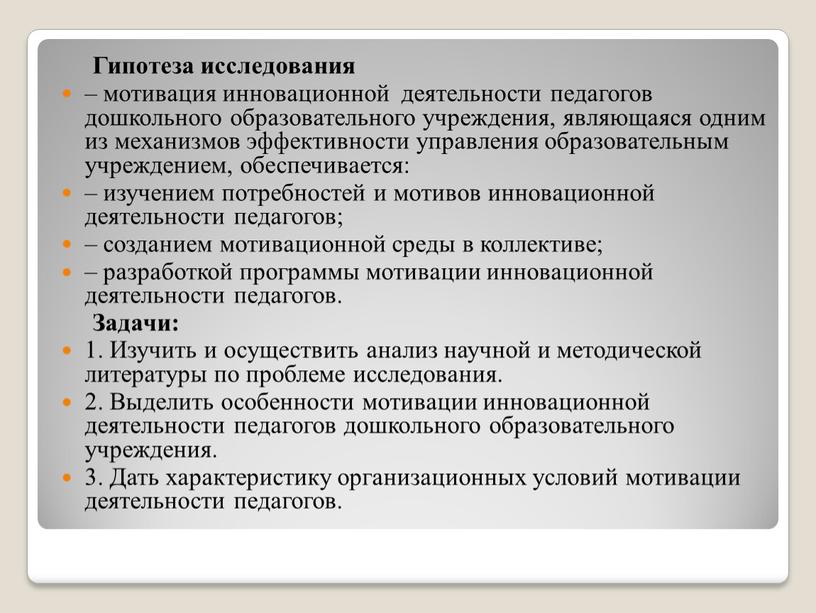 Гипотеза исследования

– мотивация инновационной деятельности педагогов дошкольного образовательного учреждения, являющаяся одним из механизмов эффективности управления образовательным учреждением, обеспечивается:

– изучением потребностей и мотивов инновационной деятельности педагогов;

– созданием мотивационной среды в коллективе;

– разработкой программы мотивации инновационной деятельности педагогов.

Задачи:

1. Изучить и осуществить анализ научной и методической литературы по проблеме исследования.

2. Выделить особенности мотивации инновационной деятельности педагогов дошкольного образовательного учреждения.

3. Дать характеристику организационных условий мотивации деятельности педагогов.